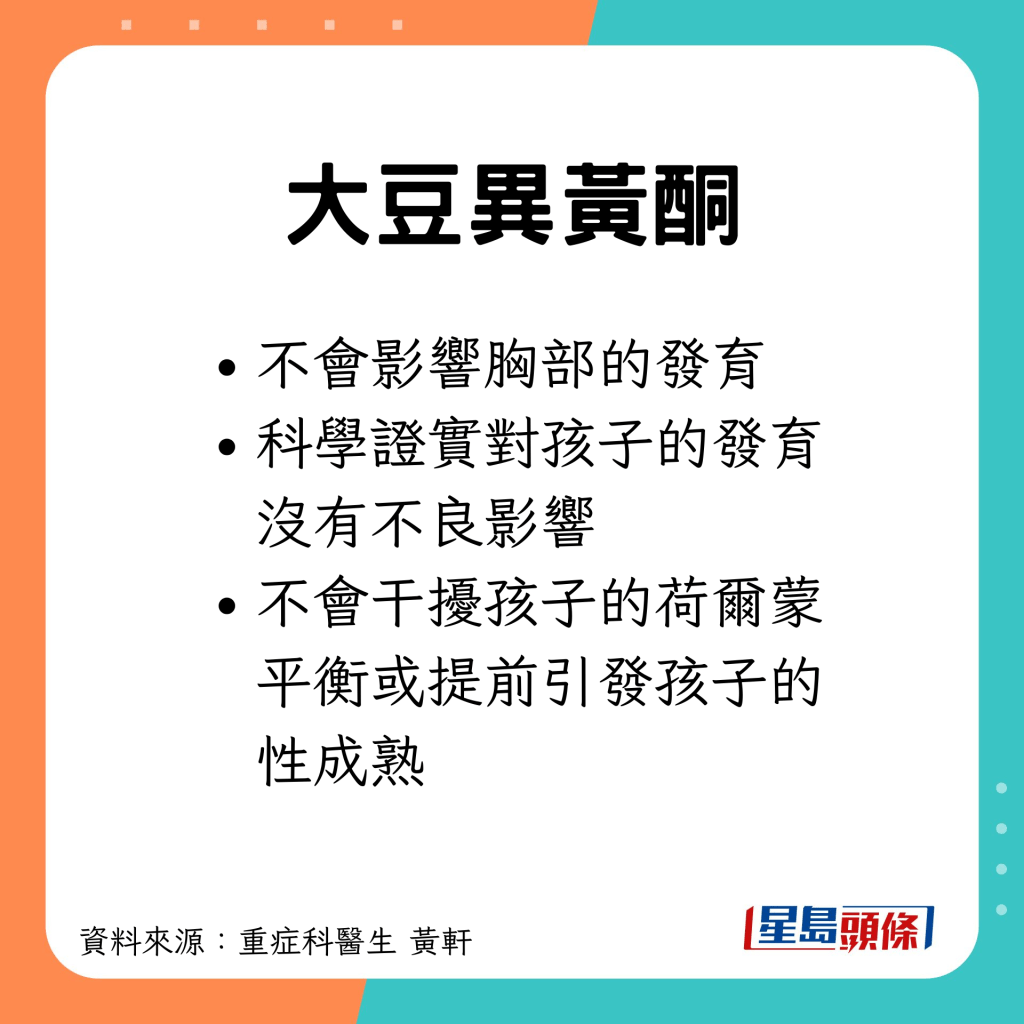 大豆異黃酮

• 不會影響胸部的發育
• 科學證實對孩子的發育沒有不良影響
• 不會干擾孩子的荷爾蒙平衡或提前引發孩子的性成熟

資料來源：重症科醫生 黃軒

星島頭條